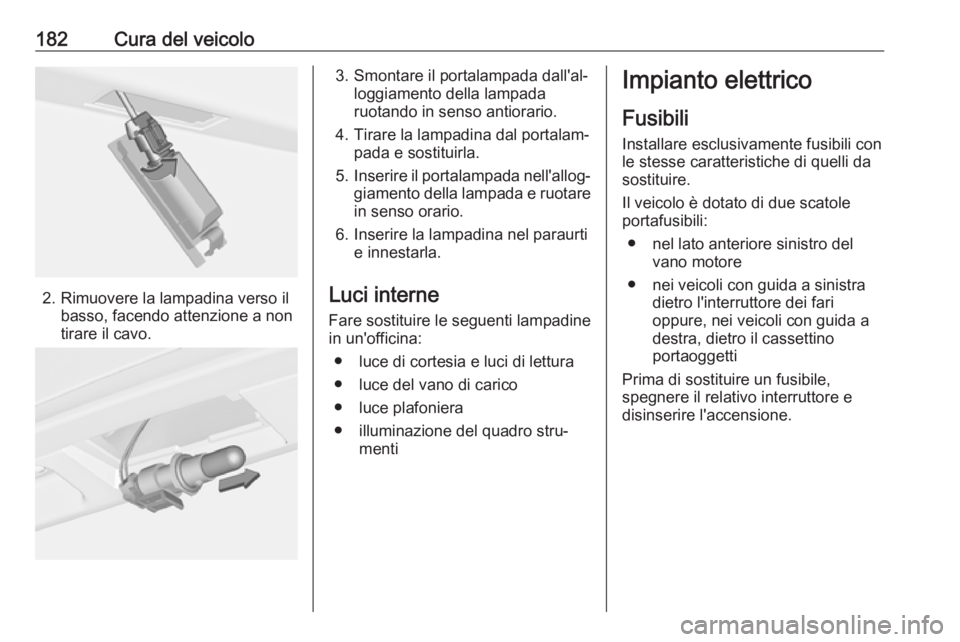 182 Cura del veicolo

2. Rimuovere la lampadina verso il basso, facendo attenzione a non tirare il cavo.

3. Smontare il portalampada dall'alloggiamento della lampada ruotando in senso antiorario.

4. Tirare la lampadina dal portalampada e sostituirla.

5. Inserire il portalampada nell'alloggiamento della lampada e ruotare in senso orario.

6. Inserire la lampadina nel paraurti e innestarla.

Luci interne

Fare sostituire le seguenti lampadine in un'officina:

● luce di cortesia e luci di lettura

● luce del vano di carico

● luce plafoniera

● illuminazione del quadro strumenti

Impianto elettrico

Fusibili

Installare esclusivamente fusibili con le stesse caratteristiche di quelli da sostituire.

Il veicolo è dotato di due scatole portafusibili:

● nel lato anteriore sinistro del vano motore

● nei veicoli con guida a sinistra dietro l'interruttore dei fari oppure, nei veicoli con guida a destra, dietro il cassettino portaoggetti

Prima di sostituire un fusibile, spegnere il relativo interruttore e disinserire l'accensione.

carmanualsonline.info